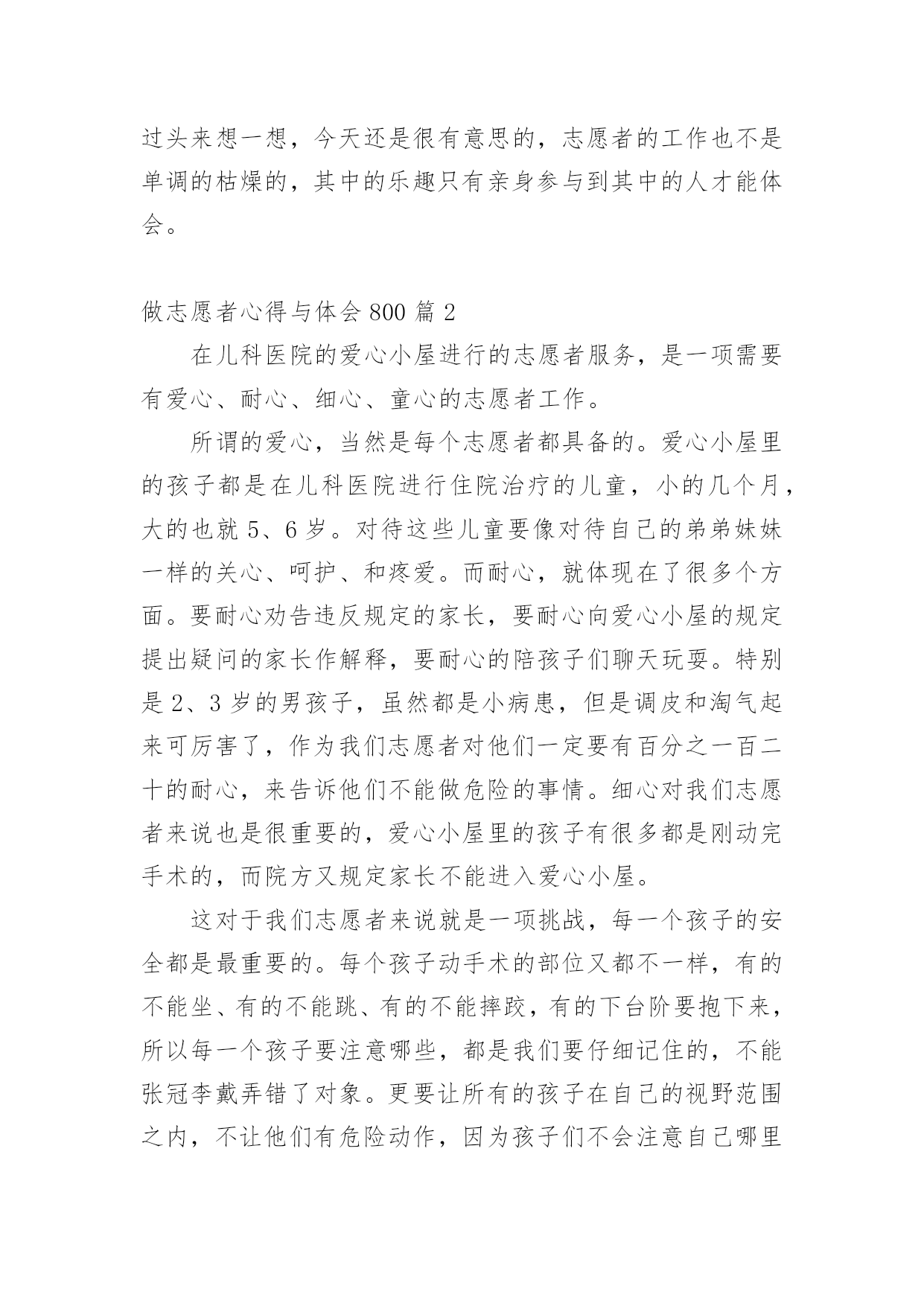 过头来想一想，今天还是很有意思的，志愿者的工作也不是单调的枯燥的，其中的乐趣只有亲身参与到其中的人才能体会。

做志愿者心得与体会 800 篇 2

在儿科医院的爱心小屋进行的志愿者服务，是一项需要有爱心、耐心、细心、童心的志愿者工作。

所谓的爱心，当然是每个志愿者都具备的。爱心小屋里的孩子都是在儿科医院进行住院治疗的儿童，小的几个月，大的也就 5、6 岁。对待这些儿童要像对待自己的弟弟妹妹一样的关心、呵护、和疼爱。而耐心，就体现在了很多个方面。要耐心劝告违反规定的家长，要耐心向爱心小屋的规定提出疑问的家长作解释，要耐心的陪孩子们聊天玩耍。特别是 2、3 岁的男孩子，虽然都是小病患，但是调皮和淘气起来可厉害了，作为我们志愿者对他们一定要有百分之一百二十的耐心，来告诉他们不能做危险的事情。细心对我们志愿者来说也是很重要的，爱心小屋里的孩子有很多都是刚动完手术的，而院方又规定家长不能进入爱心小屋。

这对于我们志愿者来说就是一项挑战，每一个孩子的安全都是最重要的。每个孩子动手术的部位又都不一样，有的不能坐、有的不能跳、有的不能摔跤，有的下台阶要抱下来，所以每一个孩子要注意哪些，都是我们要仔细记住的，不能张冠李戴弄错了对象。更要让所有的孩子在自己的视野范围之内，不让他们有危险动作，因为孩子们不会注意自己哪里